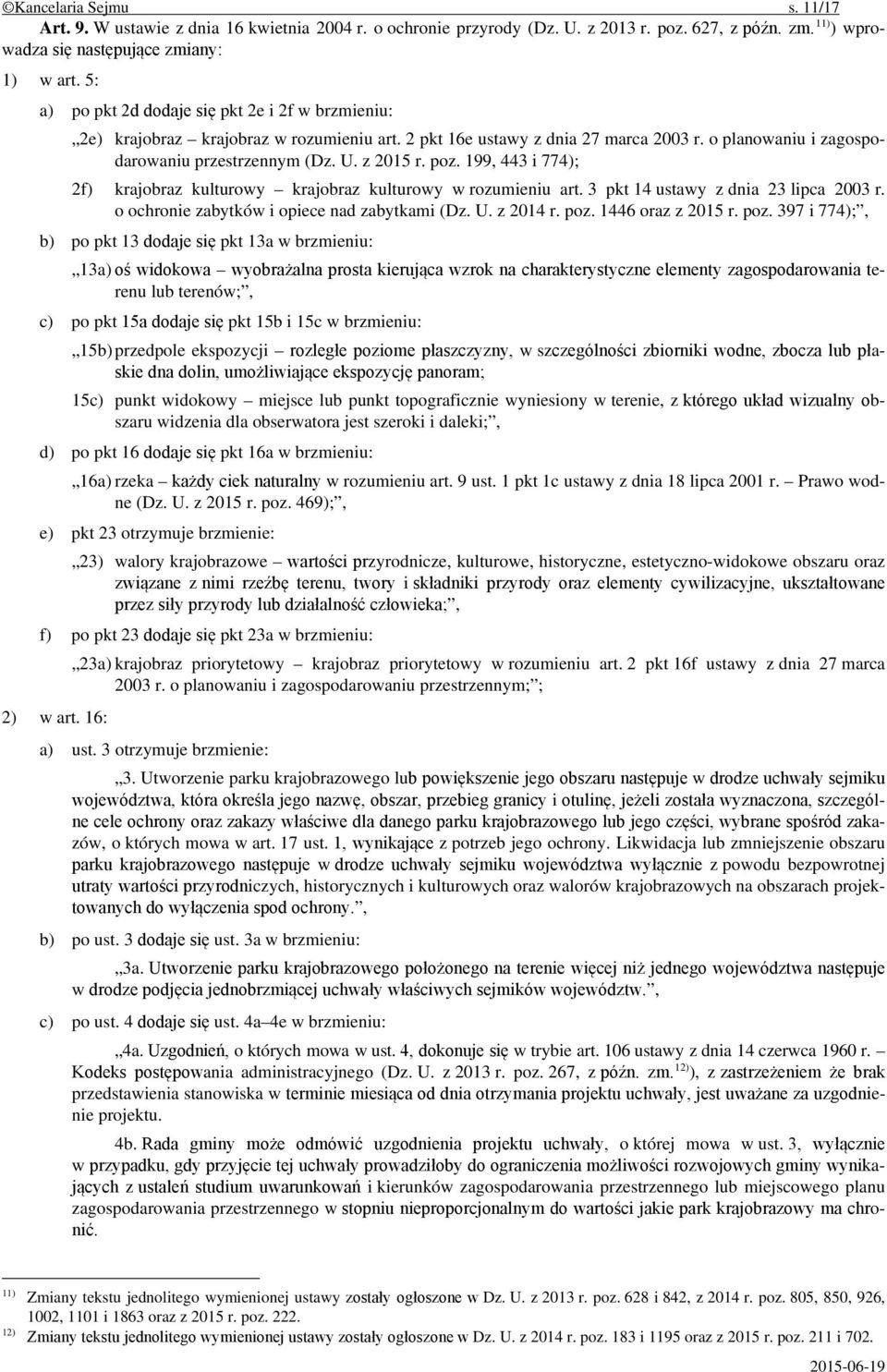 ©Kancelaria Sejmu s. 11/17

Art. 9. W ustawie z dnia 16 kwietnia 2004 r. o ochronie przyrody (Dz. U. z 2013 r. poz. 627, z późn. zm.$^{11)}$) wprowadza się następujące zmiany:

1) w art. 5:

a) po pkt 2d dodaje się pkt 2e i 2f w brzmieniu:

„2e) krajobraz – krajobraz w rozumieniu art. 2 pkt 16e ustawy z dnia 27 marca 2003 r. o planowaniu i zagospodarowaniu przestrzennym (Dz. U. z 2015 r. poz. 199, 443 i 774);

2f) krajobraz kulturowy – krajobraz kulturowy w rozumieniu art. 3 pkt 14 ustawy z dnia 23 lipca 2003 r. o ochronie zabytków i opiece nad zabytkami (Dz. U. z 2014 r. poz. 1446 oraz z 2015 r. poz. 397 i 774);”,

b) po pkt 13 dodaje się pkt 13a w brzmieniu:

„13a) oś widokowa – wyobrażalna prosta kierująca wzrok na charakterystyczne elementy zagospodarowania terenu lub terenów;”,

c) po pkt 15a dodaje się pkt 15b i 15c w brzmieniu:

„15b) przedpole ekspozycji – rozległe poziome płaszczyzny, w szczególności zbiorniki wodne, zbocza lub płaskie dna dolin, umożliwiające ekspozycję panoram;

15c) punkt widokowy – miejsce lub punkt topograficznie wyniesiony w terenie, z którego układ wizualny obszaru widzenia dla obserwatora jest szeroki i daleki;”,

d) po pkt 16 dodaje się pkt 16a w brzmieniu:

„16a) rzeka – każdy ciek naturalny w rozumieniu art. 9 ust. 1 pkt 1c ustawy z dnia 18 lipca 2001 r. – Prawo wodne (Dz. U. z 2015 r. poz. 469);”,

e) pkt 23 otrzymuje brzmienie:

„23) walory krajobrazowe – wartości przyrodnicze, kulturowe, historyczne, estetyczno-widokowe obszaru oraz związane z nimi rzeźbę terenu, twory i składniki przyrody oraz elementy cywilizacyjne, ukształtowane przez siły przyrody lub działalność człowieka;”,

f) po pkt 23 dodaje się pkt 23a w brzmieniu:

„23a) krajobraz priorytetowy – krajobraz priorytetowy w rozumieniu art. 2 pkt 16f ustawy z dnia 27 marca 2003 r. o planowaniu i zagospodarowaniu przestrzennym;”;

2) w art. 16:

a) ust. 3 otrzymuje brzmienie:

„3. Utworzenie parku krajobrazowego lub powiększenie jego obszaru następuje w drodze uchwały sejmiku województwa, która określa jego nazwę, obszar, przebieg granicy i otulinę, jeżeli została wyznaczona, szczególne cele ochrony oraz zakazy właściwe dla danego parku krajobrazowego lub jego części, wybrane spośród zakazów, o których mowa w art. 17 ust. 1, wynikające z potrzeb jego ochrony. Likwidacja lub zmniejszenie obszaru parku krajobrazowego następuje w drodze uchwały sejmiku województwa wyłącznie z powodu bezpowrotnej utraty wartości przyrodniczych, historycznych i kulturowych oraz walorów krajobrazowych na obszarach projektowanych do wyłączenia spod ochrony.”,

b) po ust. 3 dodaje się ust. 3a w brzmieniu:

„3a. Utworzenie parku krajobrazowego położonego na terenie więcej niż jednego województwa następuje w drodze podjęcia jednobrzmiącej uchwały właściwych sejmików województw.”,

c) po ust. 4 dodaje się ust. 4a–4e w brzmieniu:

„4a. Uzgodnień, o których mowa w ust. 4, dokonuje się w trybie art. 106 ustawy z dnia 14 czerwca 1960 r. – Kodeks postępowania administracyjnego (Dz. U. z 2013 r. poz. 267, z późn. zm.$^{12)}$), z zastrzeżeniem że brak przedstawienia stanowiska w terminie miesiąca od dnia otrzymania projektu uchwały, jest uważane za uzgodnienie projektu.

4b. Rada gminy może odmówić uzgodnienia projektu uchwały, o której mowa w ust. 3, wyłącznie w przypadku, gdy przyjęcie tej uchwały prowadziłoby do ograniczenia możliwości rozwojowych gminy wynikających z ustaleń studium uwarunkowań i kierunków zagospodarowania przestrzennego lub miejscowego planu zagospodarowania przestrzennego w stopniu nieproporcjonalnym do wartości jakie park krajobrazowy ma chronić.

$^{11)}$ Zmiany tekstu jednolitego wymienionej ustawy zostały ogłoszone w Dz. U. z 2013 r. poz. 628 i 842, z 2014 r. poz. 805, 850, 926, 1002, 1101 i 1863 oraz z 2015 r. poz. 222.
$^{12)}$ Zmiany tekstu jednolitego wymienionej ustawy zostały ogłoszone w Dz. U. z 2014 r. poz. 183 i 1195 oraz z 2015 r. poz. 211 i 702.

2015-06-19